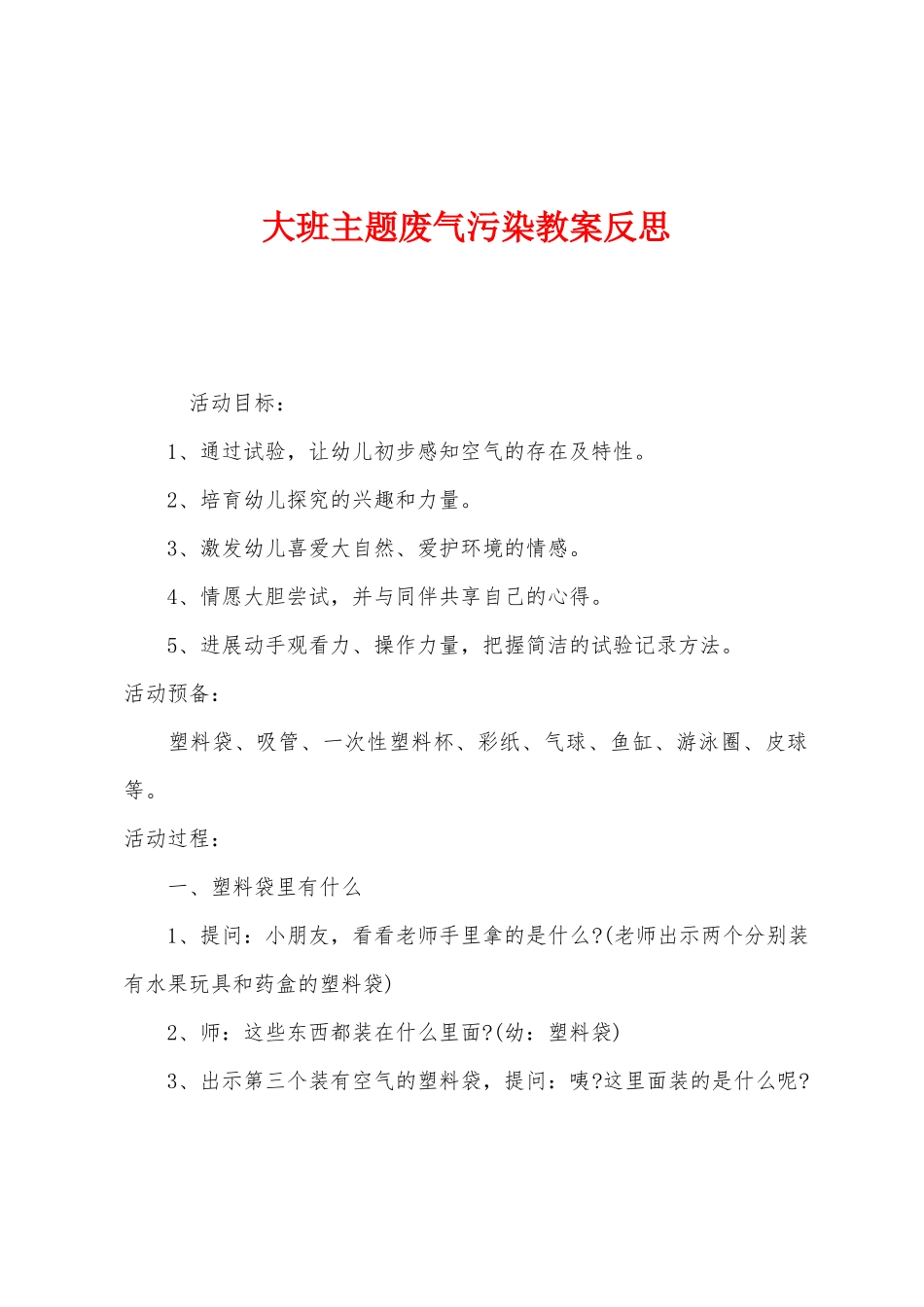 大班主题废气污染教案反思

活动目标：

1、通过试验，让幼儿初步感知空气的存在及特性。

2、培育幼儿探究的兴趣和力量。

3、激发幼儿喜爱大自然、爱护环境的情感。

4、情愿大胆尝试，并与同伴共享自己的心得。

5、进展动手观看力、操作力量，把握简洁的试验记录方法。

活动预备：

塑料袋、吸管、一次性塑料杯、彩纸、气球、鱼缸、游泳圈、皮球等。

活动过程：

一、塑料袋里有什么

1、提问：小朋友，看看老师手里拿的是什么?(老师出示两个分别装有水果玩具和药盒的塑料袋)

2、师：这些东西都装在什么里面?(幼：塑料袋)

3、出示第三个装有空气的塑料袋，提问：咦?这里面装的是什么呢?